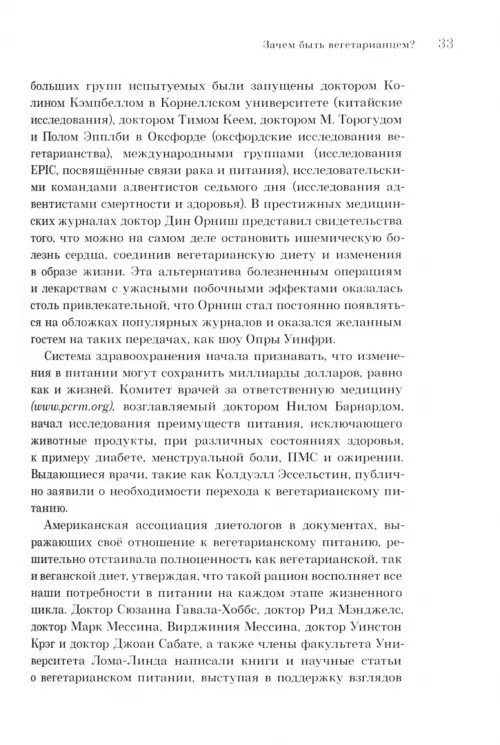 Зачем быть вегетарианцем? 33

больших групп испытуемых были запущены доктором Колином Кэмпбеллом в Корнеллском университете (китайские исследования), доктором Тимом Кеем, доктором М. Торогудом и Полом Эпплби в Оксфорде (оксфордские исследования вегетарианства), международными группами (исследования EPIC, посвящённые связи рака и питания), исследовательскими командами адвентистов седьмого дня (исследования адвентистами смертности и здоровья). В престижных медицинских журналах доктор Дин Орниш представил свидетельства того, что можно на самом деле остановить ишемическую болезнь сердца, соединив вегетарианскую диету и изменения в образе жизни. Эта альтернатива болезненным операциям и лекарствам с ужасными побочными эффектами оказалась столь привлекательной, что Орниш стал постоянно появляться на обложках популярных журналов и оказался желанным гостем на таких передачах, как шоу Опры Уинфри.

Система здравоохранения начала признавать, что изменения в питании могут сохранить миллиарды долларов, равно как и жизней. Комитет врачей за ответственную медицину (www.pcrm.org), возглавляемый доктором Нилом Барнардом, начал исследования преимуществ питания, исключающего животные продукты, при различных состояниях здоровья, к примеру диабете, менструальной боли, ПМС и ожирении. Выдающиеся врачи, такие как Колдуэлл Эссельстин, публично заявили о необходимости перехода к вегетарианскому питанию.

Американская ассоциация диетологов в документах, выражающих своё отношение к вегетарианскому питанию, решительно отстаивала полноценность как вегетарианской, так и веганской диет, утверждая, что такой рацион восполняет все наши потребности в питании на каждом этапе жизненного цикла. Доктор Сюзанна Гавала-Хоббс, доктор Рид Мэнджелс, доктор Марк Мессина, Вирджиния Мессина, доктор Уинстон Крэг и доктор Джоан Сабате, а также члены факультета Университета Лома-Линда написали книги и научные статьи о вегетарианском питании, выступая в поддержку взглядов